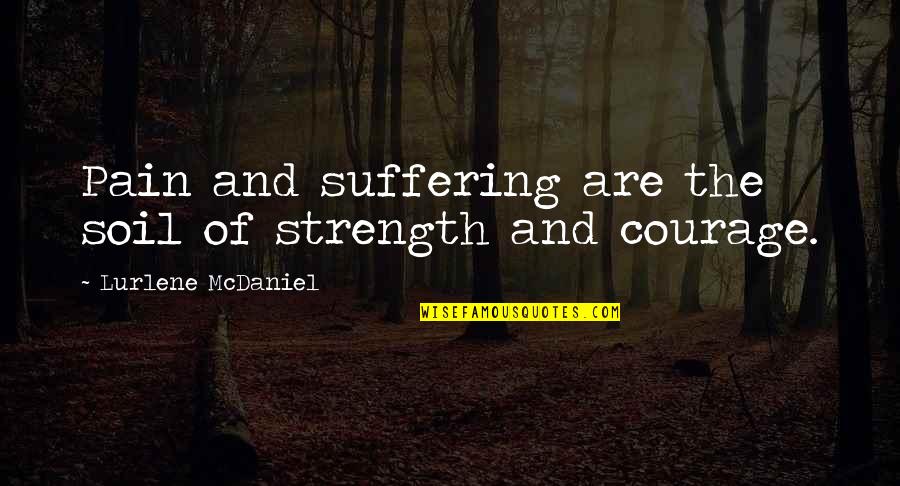 Pain and suffering are the soil of strength and courage.

~ Lurlene McDaniel

WISEFAMOUSQUOTES.COM